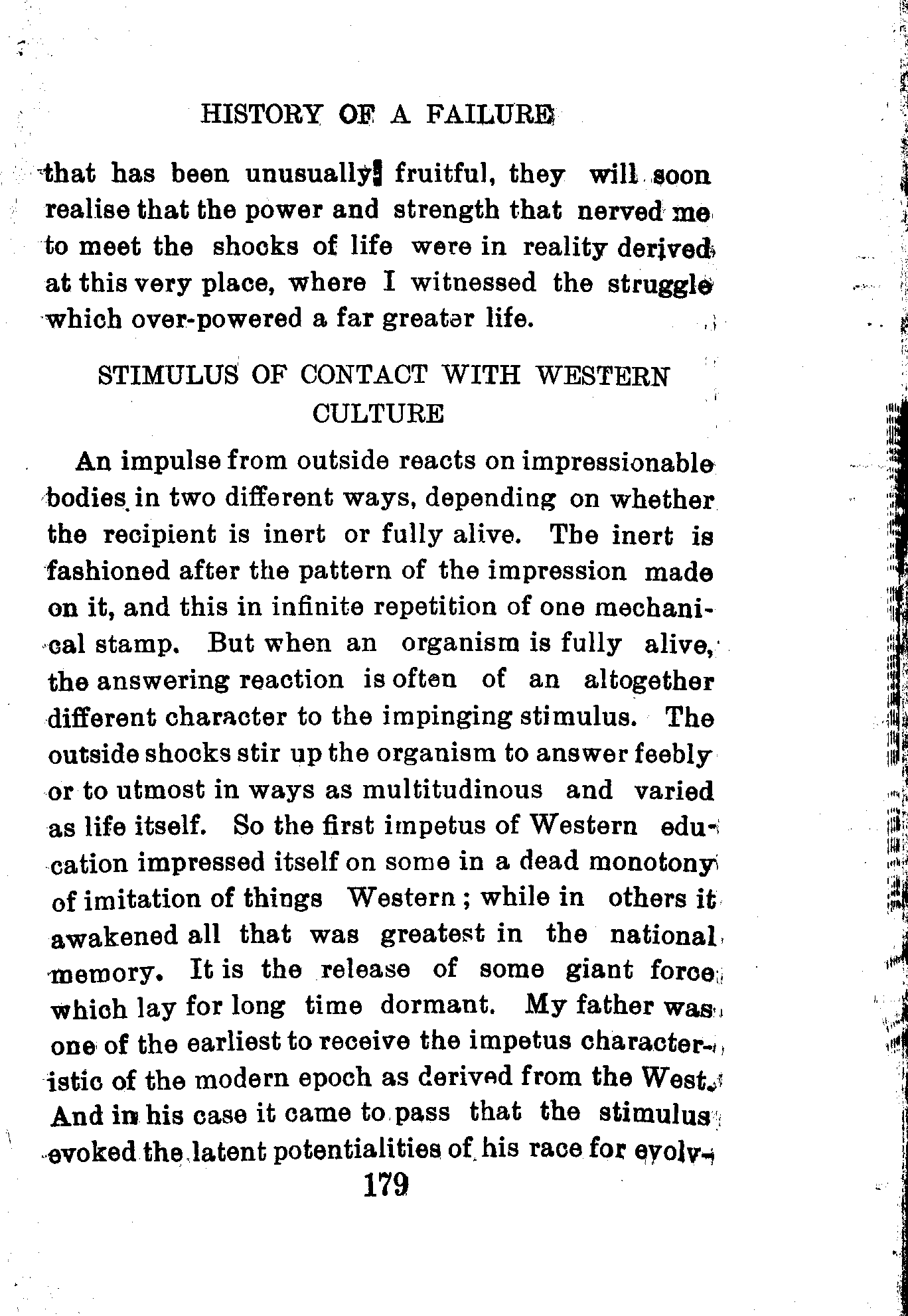 HISTORY OF A FAILURE

that has been unusually fruitful, they will soon realise that the power and strength that nerved me to meet the shocks of life were in reality derived at this very place, where I witnessed the struggle which over-powered a far greater life.

STIMULUS OF CONTACT WITH WESTERN CULTURE

An impulse from outside reacts on impressionable bodies in two different ways, depending on whether the recipient is inert or fully alive. The inert is fashioned after the pattern of the impression made on it, and this in infinite repetition of one mechanical stamp. But when an organism is fully alive, the answering reaction is often of an altogether different character to the impinging stimulus. The outside shocks stir up the organism to answer feebly or to utmost in ways as multitudinous and varied as life itself. So the first impetus of Western education impressed itself on some in a dead monotony of imitation of things Western; while in others it awakened all that was greatest in the national memory. It is the release of some giant force which lay for long time dormant. My father was one of the earliest to receive the impetus characteristic of the modern epoch as derived from the West. And in his case it came to pass that the stimulus evoked the latent potentialities of his race for evolv-

179